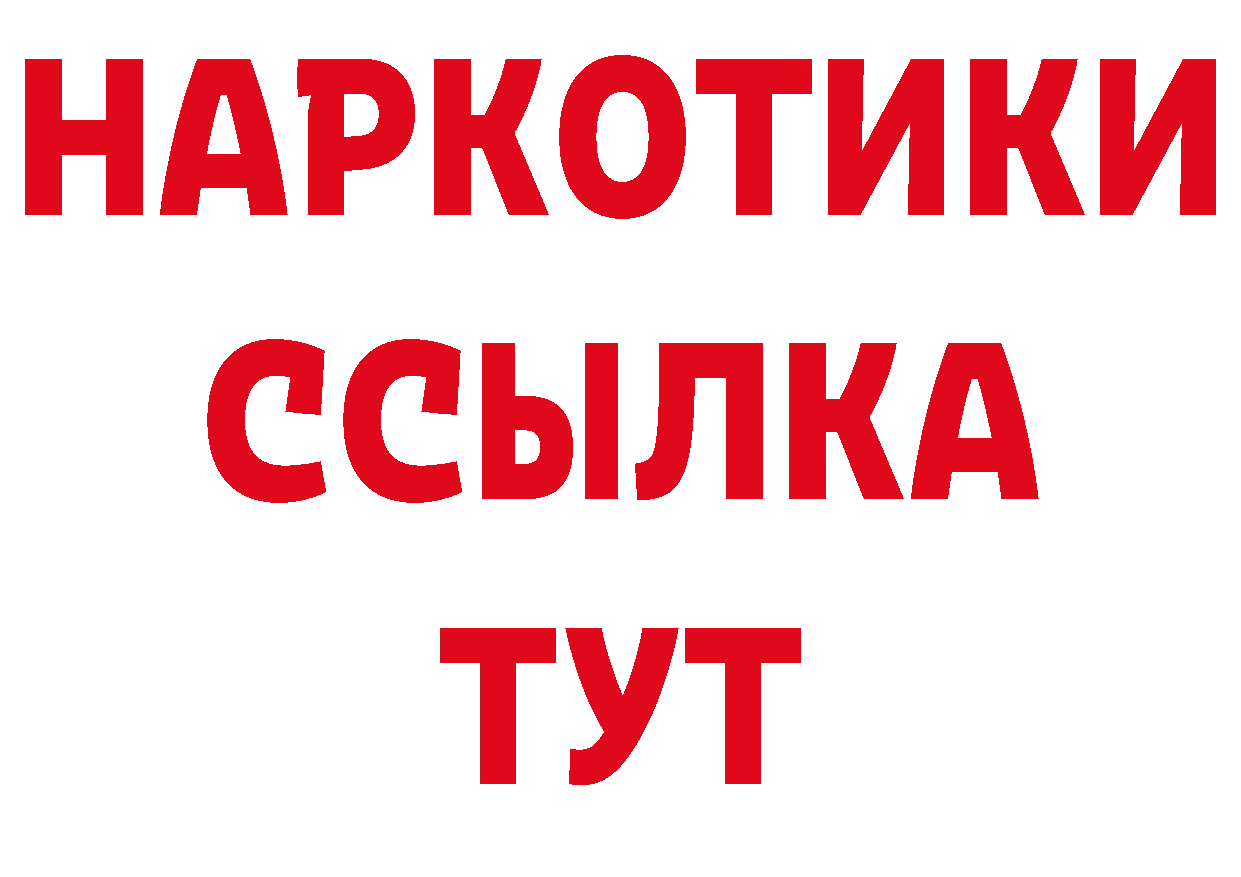 НАРКОТИКИ ССЫЛКА ТУТ